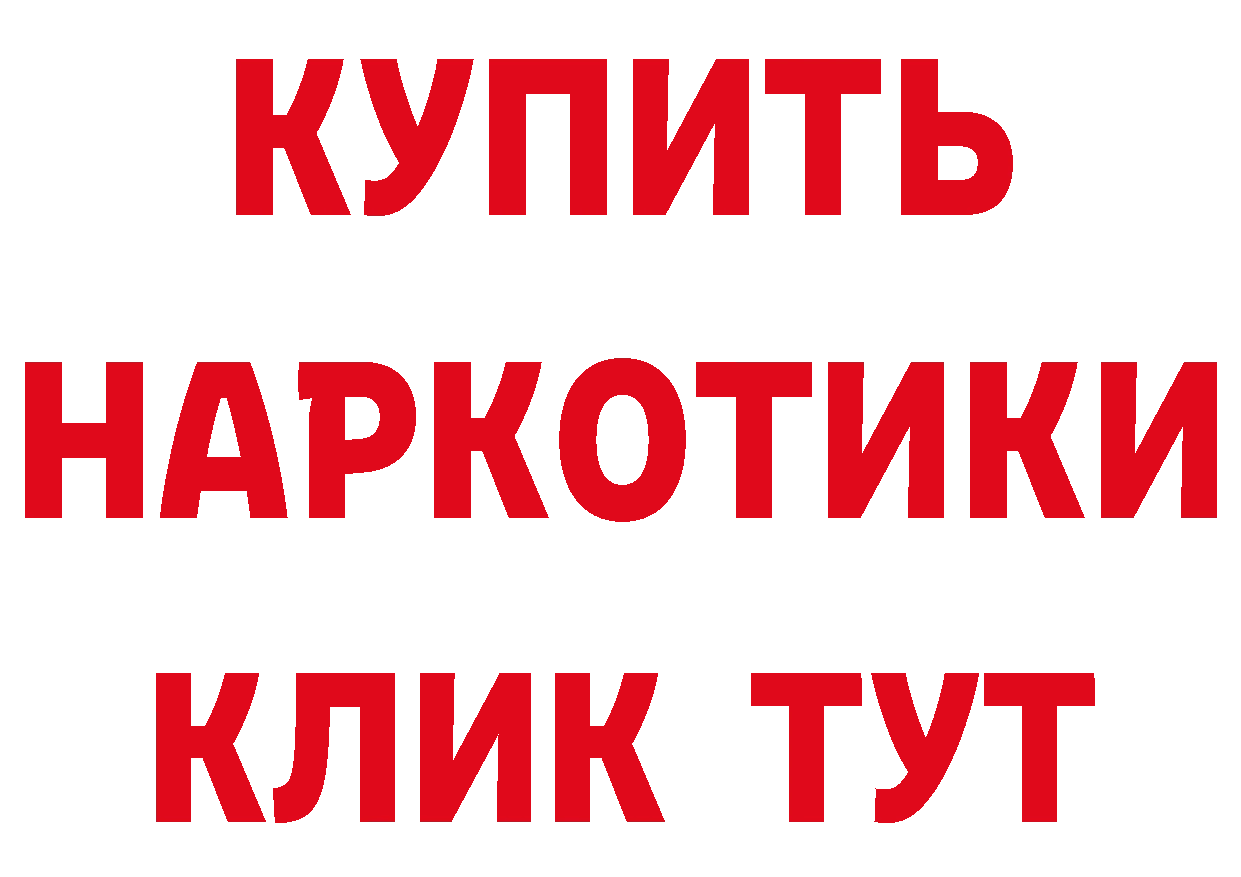 КУПИТЬ
НАРКОТИКИ
КЛИК ТУТ